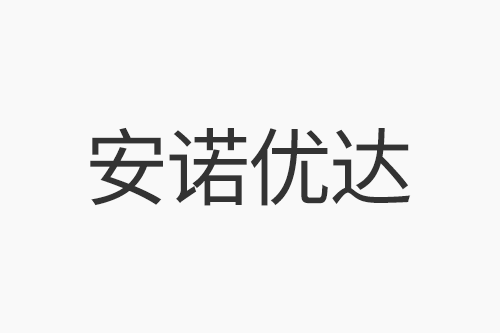 安诺优达